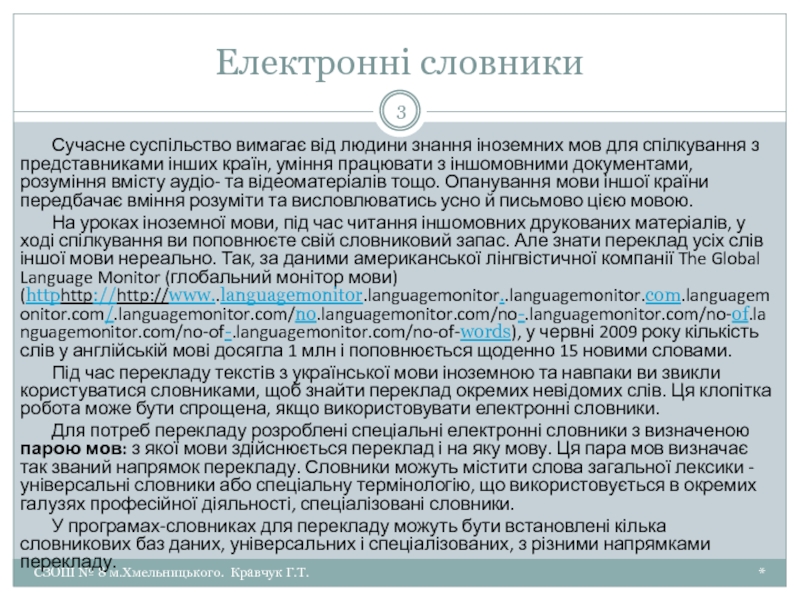 Електронні словники

3

Сучасне суспільство вимагає від людини знання іноземних мов для спілкування з представниками інших країн, уміння працювати з іншомовними документами, розуміння вмісту аудіо- та відеоматеріалів тощо. Опанування мови іншої країни передбачає вміння розуміти та висловлюватись усно й письмово цією мовою.

На уроках іноземної мови, під час читання іншомовних друкованих матеріалів, у ході спілкування ви поповнюєте свій словниковий запас. Але знати переклад усіх слів іншої мови нереально. Так, за даними американської лінгвістичної компанії The Global Language Monitor (глобальний монітор мови) (httphttp://http://www..languagemonitor.languagemonitor..languagemonitor.com.languagemonitor.com/.languagemonitor.com/no.languagemonitor.com/no-.languagemonitor.com/no-of.languagemonitor.com/no-of-.languagemonitor.com/no-of-words), у червні 2009 року кількість слів у англійській мові досягла 1 млн і поповнюється щоденно 15 новими словами.

Під час перекладу текстів з української мови іноземною та навпаки ви звикли користуватися словниками, щоб знайти переклад окремих невідомих слів. Ця клопітка робота може бути спрощена, якщо використовувати електронні словники.

Для потреб перекладу розроблені спеціальні електронні словники з визначеною парою мов: з якої мови здійснюється переклад і на яку мову. Ця пара мов визначає так званий напрямок перекладу. Словники можуть містити слова загальної лексики - універсальні словники або спеціальну термінологію, що використовується в окремих галузях професійної діяльності, спеціалізовані словники.

У програмах-словниках для перекладу можуть бути встановлені кілька словникових баз даних, універсальних і спеціалізованих, з різними напрямками перекладу.

СЗОШ № 8 м.Хмельницького. Кравчук Г.Т.

*